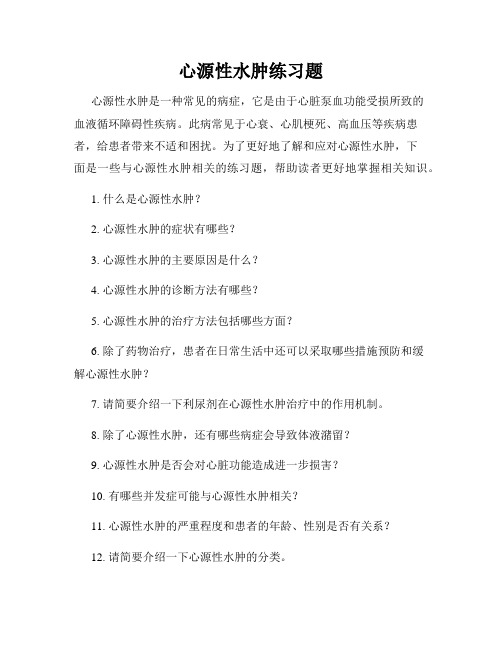 心源性水肿练习题

心源性水肿是一种常见的病症，它是由于心脏泵血功能受损所致的血液循环障碍性疾病。此病常见于心衰、心肌梗死、高血压等疾病患者，给患者带来不适和困扰。为了更好地了解和应对心源性水肿，下面是一些与心源性水肿相关的练习题，帮助读者更好地掌握相关知识。

1. 什么是心源性水肿？

2. 心源性水肿的症状有哪些？

3. 心源性水肿的主要原因是什么？

4. 心源性水肿的诊断方法有哪些？

5. 心源性水肿的治疗方法包括哪些方面？

6. 除了药物治疗，患者在日常生活中还可以采取哪些措施预防和缓解心源性水肿？

7. 请简要介绍一下利尿剂在心源性水肿治疗中的作用机制。

8. 除了心源性水肿，还有哪些病症会导致体液潴留？

9. 心源性水肿是否会对心脏功能造成进一步损害？

10. 有哪些并发症可能与心源性水肿相关？

11. 心源性水肿的严重程度和患者的年龄、性别是否有关系？

12. 请简要介绍一下心源性水肿的分类。